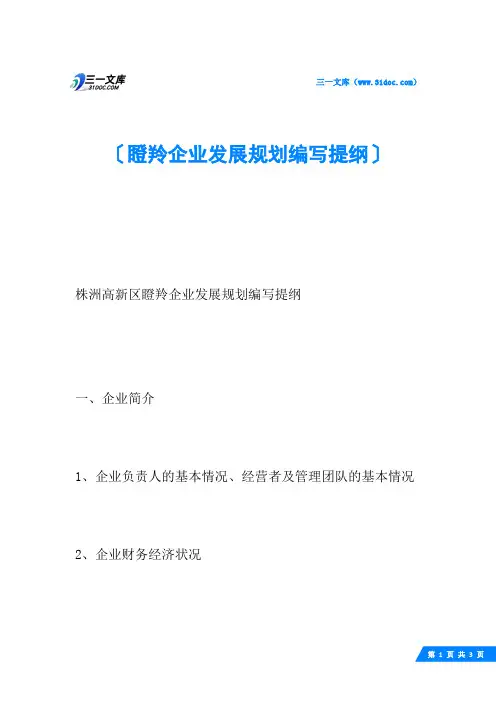 三一文库
31DOC.COM

三一文库（www.31doc.com）

〔瞪羚企业发展规划编写提纲〕

株洲高新区瞪羚企业发展规划编写提纲

一、企业简介

1、企业负责人的基本情况、经营者及管理团队的基本情况

2、企业财务经济状况

第 1 页 共 3 页